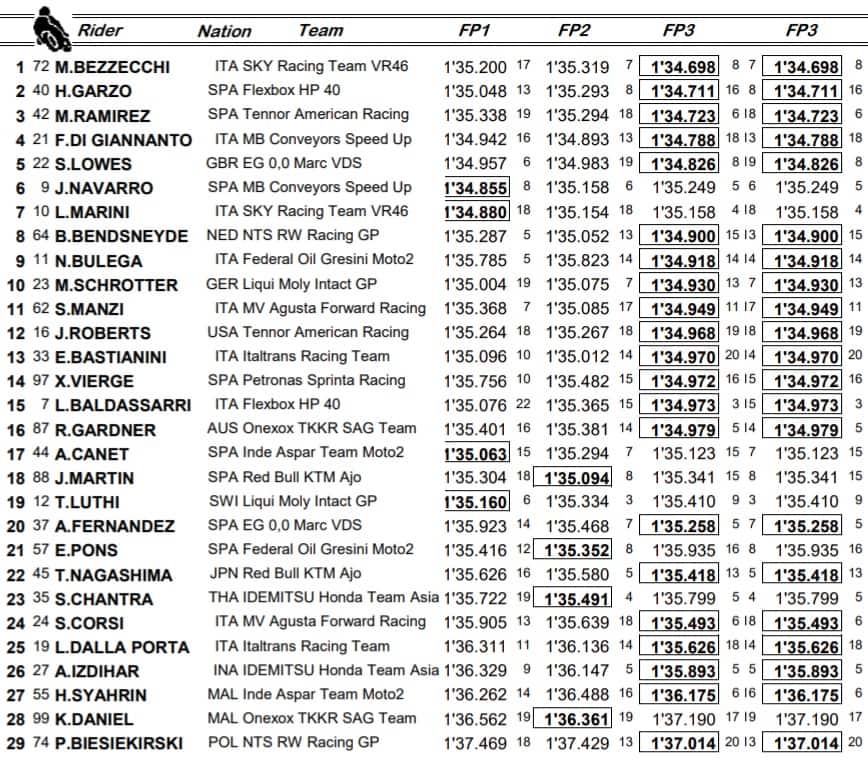 | | | Rider | Nation | Team | FP1 | | FP2 | | FP3 | | | FP3 | |
|---|---|---|---|---|---|---|---|---|---|---|---|---|---|
| 1 | 72 | M.BEZZECCHI | ITA | SKY Racing Team VR46 | 1'35.200 | 17 | 1'35.319 | 7 | 1'34.698 | 8 | 7 | 1'34.698 | 8 |
| 2 | 40 | H.GARZO | SPA | Flexbox HP 40 | 1'35.048 | 13 | 1'35.293 | 8 | 1'34.711 | 16 | 8 | 1'34.711 | 16 |
| 3 | 42 | M.RAMIREZ | SPA | Tennor American Racing | 1'35.338 | 19 | 1'35.294 | 18 | 1'34.723 | 6 | 18 | 1'34.723 | 6 |
| 4 | 21 | F.DI GIANNANTO | ITA | MB Conveyors Speed Up | 1'34.942 | 16 | 1'34.893 | 13 | 1'34.788 | 18 | 13 | 1'34.788 | 18 |
| 5 | 22 | S.LOWES | GBR | EG 0,0 Marc VDS | 1'34.957 | 6 | 1'34.983 | 19 | 1'34.826 | 8 | 19 | 1'34.826 | 8 |
| 6 | 9 | J.NAVARRO | SPA | MB Conveyors Speed Up | 1'34.855 | 8 | 1'35.158 | 6 | 1'35.249 | 5 | 6 | 1'35.249 | 5 |
| 7 | 10 | L.MARINI | ITA | SKY Racing Team VR46 | 1'34.880 | 18 | 1'35.154 | 18 | 1'35.158 | 4 | 18 | 1'35.158 | 4 |
| 8 | 64 | B.BENDSNEYDE | NED | NTS RW Racing GP | 1'35.287 | 5 | 1'35.052 | 13 | 1'34.900 | 15 | 13 | 1'34.900 | 15 |
| 9 | 11 | N.BULEGA | ITA | Federal Oil Gresini Moto2 | 1'35.785 | 5 | 1'35.823 | 14 | 1'34.918 | 14 | 14 | 1'34.918 | 14 |
| 10 | 23 | M.SCHROTTER | GER | Liqui Moly Intact GP | 1'35.004 | 19 | 1'35.075 | 7 | 1'34.930 | 13 | 7 | 1'34.930 | 13 |
| 11 | 62 | S.MANZI | ITA | MV Agusta Forward Racing | 1'35.368 | 7 | 1'35.085 | 17 | 1'34.949 | 11 | 17 | 1'34.949 | 11 |
| 12 | 16 | J.ROBERTS | USA | Tennor American Racing | 1'35.264 | 18 | 1'35.267 | 18 | 1'34.968 | 19 | 18 | 1'34.968 | 19 |
| 13 | 33 | E.BASTIANINI | ITA | Italtrans Racing Team | 1'35.096 | 10 | 1'35.012 | 14 | 1'34.970 | 20 | 14 | 1'34.970 | 20 |
| 14 | 97 | X.VIERGE | SPA | Petronas Sprinta Racing | 1'35.756 | 10 | 1'35.482 | 15 | 1'34.972 | 16 | 15 | 1'34.972 | 16 |
| 15 | 7 | L.BALDASSARRI | ITA | Flexbox HP 40 | 1'35.076 | 22 | 1'35.365 | 15 | 1'34.973 | 3 | 15 | 1'34.973 | 3 |
| 16 | 87 | R.GARDNER | AUS | Onexox TKKR SAG Team | 1'35.401 | 16 | 1'35.381 | 14 | 1'34.979 | 5 | 14 | 1'34.979 | 5 |
| 17 | 44 | A.CANET | SPA | Inde Aspar Team Moto2 | 1'35.063 | 15 | 1'35.294 | 7 | 1'35.123 | 15 | 7 | 1'35.123 | 15 |
| 18 | 88 | J.MARTIN | SPA | Red Bull KTM Ajo | 1'35.304 | 18 | 1'35.094 | 8 | 1'35.341 | 15 | 8 | 1'35.341 | 15 |
| 19 | 12 | T.LUTHI | SWI | Liqui Moly Intact GP | 1'35.160 | 6 | 1'35.334 | 3 | 1'35.410 | 9 | 3 | 1'35.410 | 9 |
| 20 | 37 | A.FERNANDEZ | SPA | EG 0,0 Marc VDS | 1'35.923 | 14 | 1'35.468 | 7 | 1'35.258 | 5 | 7 | 1'35.258 | 5 |
| 21 | 57 | E.PONS | SPA | Federal Oil Gresini Moto2 | 1'35.416 | 12 | 1'35.352 | 8 | 1'35.935 | 16 | 8 | 1'35.935 | 16 |
| 22 | 45 | T.NAGASHIMA | JPN | Red Bull KTM Ajo | 1'35.626 | 16 | 1'35.580 | 5 | 1'35.418 | 13 | 5 | 1'35.418 | 13 |
| 23 | 35 | S.CHANTRA | THA | IDEMITSU Honda Team Asia | 1'35.722 | 19 | 1'35.491 | 4 | 1'35.799 | 5 | 4 | 1'35.799 | 5 |
| 24 | 24 | S.CORSI | ITA | MV Agusta Forward Racing | 1'35.905 | 13 | 1'35.639 | 18 | 1'35.493 | 6 | 18 | 1'35.493 | 6 |
| 25 | 19 | L.DALLA PORTA | ITA | Italtrans Racing Team | 1'36.311 | 11 | 1'36.136 | 14 | 1'35.626 | 18 | 14 | 1'35.626 | 18 |
| 26 | 27 | A.IZDIHAR | INA | IDEMITSU Honda Team Asia | 1'36.329 | 9 | 1'36.147 | 5 | 1'35.893 | 5 | 5 | 1'35.893 | 5 |
| 27 | 55 | H.SYAHRIN | MAL | Inde Aspar Team Moto2 | 1'36.262 | 14 | 1'36.488 | 16 | 1'36.175 | 6 | 16 | 1'36.175 | 6 |
| 28 | 99 | K.DANIEL | MAL | Onexox TKKR SAG Team | 1'36.562 | 19 | 1'36.361 | 19 | 1'37.190 | 17 | 19 | 1'37.190 | 17 |
| 29 | 74 | P.BIESIEKIRSKI | POL | NTS RW Racing GP | 1'37.469 | 18 | 1'37.429 | 13 | 1'37.014 | 20 | 13 | 1'37.014 | 20 |